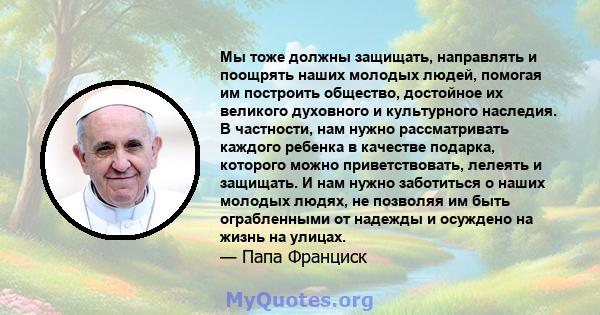 Мы тоже должны защищать, направлять и поощрять наших молодых людей, помогая им построить общество, достойное их великого духовного и культурного наследия. В частности, нам нужно рассматривать каждого ребенка в качестве подарка, которого можно приветствовать, лелеять и защищать. И нам нужно заботиться о наших молодых людях, не позволяя им быть ограбленными от надежды и осуждено на жизнь на улицах.
— Папа Франциск

MyQuotes.org